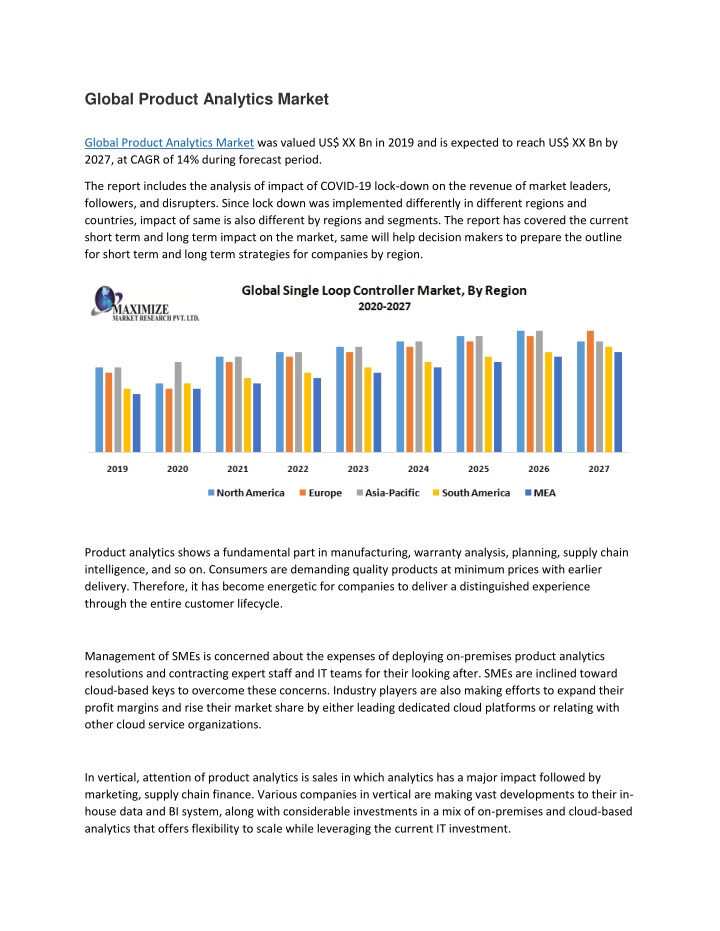 Global Product Analytics Market

Global Product Analytics Market was valued US$ XX Bn in 2019 and is expected to reach US$ XX Bn by 2027, at CAGR of 14% during forecast period.

The report includes the analysis of impact of COVID-19 lock-down on the revenue of market leaders, followers, and disrupters. Since lock down was implemented differently in different regions and countries, impact of same is also different by regions and segments. The report has covered the current short term and long term impact on the market, same will help decision makers to prepare the outline for short term and long term strategies for companies by region.

MAXIMIZE MARKET RESEARCH PVT. LTD.

Global Single Loop Controller Market, By Region
2020-2027

2019 2020 2021 2022 2023 2024 2025 2026 2027

North America Europe Asia-Pacific South America MEA

Product analytics shows a fundamental part in manufacturing, warranty analysis, planning, supply chain intelligence, and so on. Consumers are demanding quality products at minimum prices with earlier delivery. Therefore, it has become energetic for companies to deliver a distinguished experience through the entire customer lifecycle.

Management of SMEs is concerned about the expenses of deploying on-premises product analytics resolutions and contracting expert staff and IT teams for their looking after. SMEs are inclined toward cloud-based keys to overcome these concerns. Industry players are also making efforts to expand their profit margins and rise their market share by either leading dedicated cloud platforms or relating with other cloud service organizations.

In vertical, attention of product analytics is sales in which analytics has a major impact followed by marketing, supply chain finance. Various companies in vertical are making vast developments to their in-house data and BI system, along with considerable investments in a mix of on-premises and cloud-based analytics that offers flexibility to scale while leveraging the current IT investment.